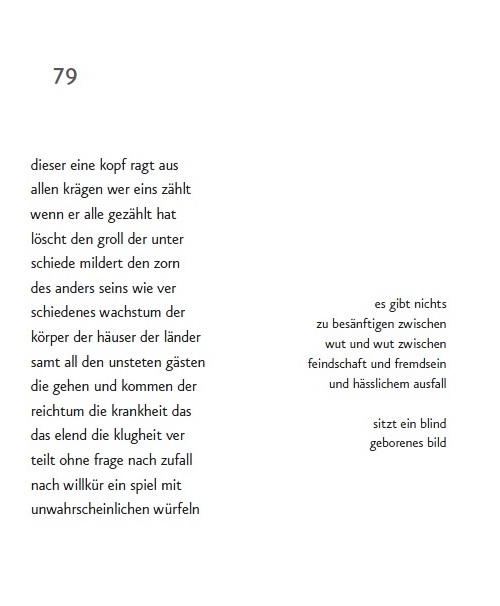 79

dieser eine kopf ragt aus
allen krägen wer eins zählt
wenn er alle gezählt hat
löscht den groll der unter
schiede mildert den zorn
des anders seins wie ver
schiedenes wachstum der
körper der häuser der länder
samt all den unsteten gästen
die gehen und kommen der
reichtum die krankheit das
das elend die klugheit ver
teilt ohne frage nach zufall
nach willkür ein spiel mit
unwahrscheinlichen würfeln

es gibt nichts
zu besänftigen zwischen
wut und wut zwischen
feindschaft und fremdsein
und hässlichem ausfall

sitzt ein blind
geborenes bild